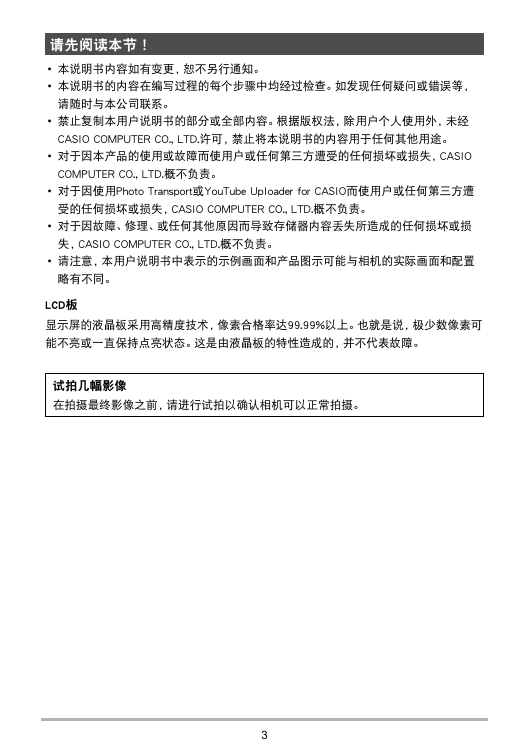 请先阅读本节！

• 本说明书内容如有变更，恕不另行通知。
• 本说明书的内容在编写过程的每个步骤中均经过检查。如发现任何疑问或错误等，请随时与本公司联系。
• 禁止复制本用户说明书的部分或全部内容。根据版权法，除用户个人使用外，未经CASIO COMPUTER CO., LTD.许可，禁止将本说明书的内容用于任何其他用途。
• 对于因本产品的使用或故障而使用户或任何第三方遭受的任何损坏或损失，CASIO COMPUTER CO., LTD.概不负责。
• 对于因使用Photo Transport或YouTube Uploader for CASIO而使用户或任何第三方遭受的任何损坏或损失，CASIO COMPUTER CO., LTD.概不负责。
• 对于因故障、修理、或任何其他原因而导致存储器内容丢失所造成的任何损坏或损失，CASIO COMPUTER CO., LTD.概不负责。
• 请注意，本用户说明书中表示的示例画面和产品图示可能与相机的实际画面和配置略有不同。

LCD板
显示屏的液晶板采用高精度技术，像素合格率达99.99%以上。也就是说，极少数像素可能不亮或一直保持点亮状态。这是由液晶板的特性造成的，并不代表故障。

试拍几幅影像
在拍摄最终影像之前，请进行试拍以确认相机可以正常拍摄。

3